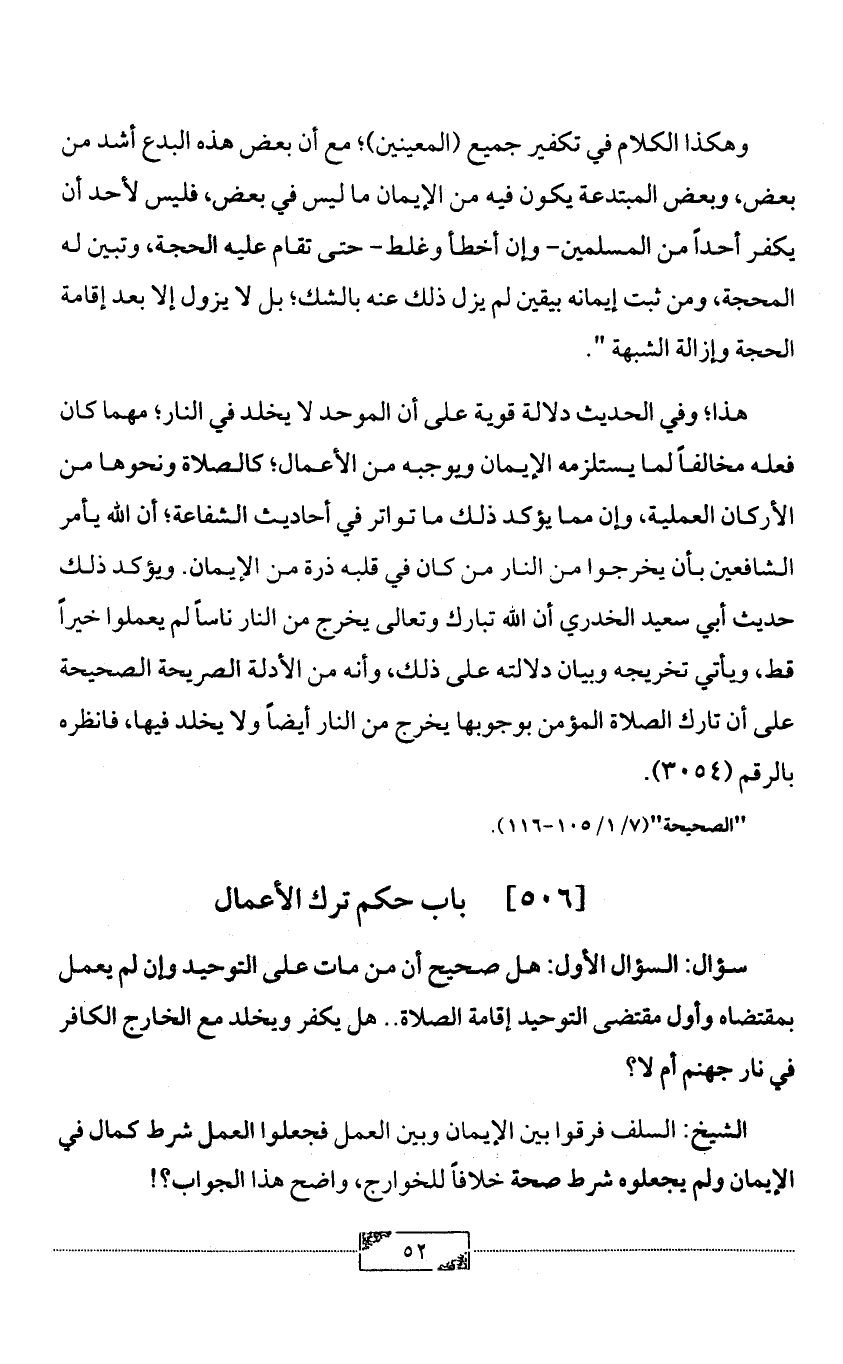 وهكذا الكلام في تكفير جميع (المعينين)؛ مع أن بعض هذه البدع أشد من بعض، وبعض المبتدعة يكون فيه من الإيمان ما ليس في بعض، فليس لأحد أن يكفر أحداً من المسلمين- وإن أخطأ وغلط- حتى تقام عليه الحجة، وتبين له المحجة، ومن ثبت إيمانه بيقين لم يزل ذلك عنه بالشك؛ بل لا يزول إلا بعد إقامة الحجة وإزالة الشبهة ".

هذا؛ وفي الحديث دلالة قوية على أن الموحد لا يخلد في النار؛ مهما كان فعله مخالفاً لما يستلزمه الإيمان ويوجبه من الأعمال؛ كالصلاة ونحوها من الأركان العملية، وإن مما يؤكد ذلك ما تواتر في أحاديث الشفاعة؛ أن الله يأمر الشافعين بأن يخرجوا من النار من كان في قلبه ذرة من الإيمان. ويؤكد ذلك حديث أبي سعيد الخدري أن الله تبارك وتعالى يخرج من النار ناساً لم يعملوا خيراً قط، ويأتي تخريجه وبيان دلالته على ذلك، وأنه من الأدلة الصريحة الصحيحة على أن تارك الصلاة المؤمن بوجوبها يخرج من النار أيضاً ولا يخلد فيها، فانظره بالرقم (٣٠٥٤).

"الصحيحة"(٧/ ١/ ١٠٥-١١٦).

[٥٠٦] باب حكم ترك الأعمال

سؤال: السؤال الأول: هل صحيح أن من مات على التوحيد وإن لم يعمل بمقتضاه وأول مقتضى التوحيد إقامة الصلاة.. هل يكفر ويخلد مع الخارج الكافر في نار جهنم أم لا؟

الشيخ: السلف فرقوا بين الإيمان وبين العمل فجعلوا العمل شرط كمال في الإيمان ولم يجعلوه شرط صحة خلافاً للخوارج، واضح هذا الجواب؟!

٥٢